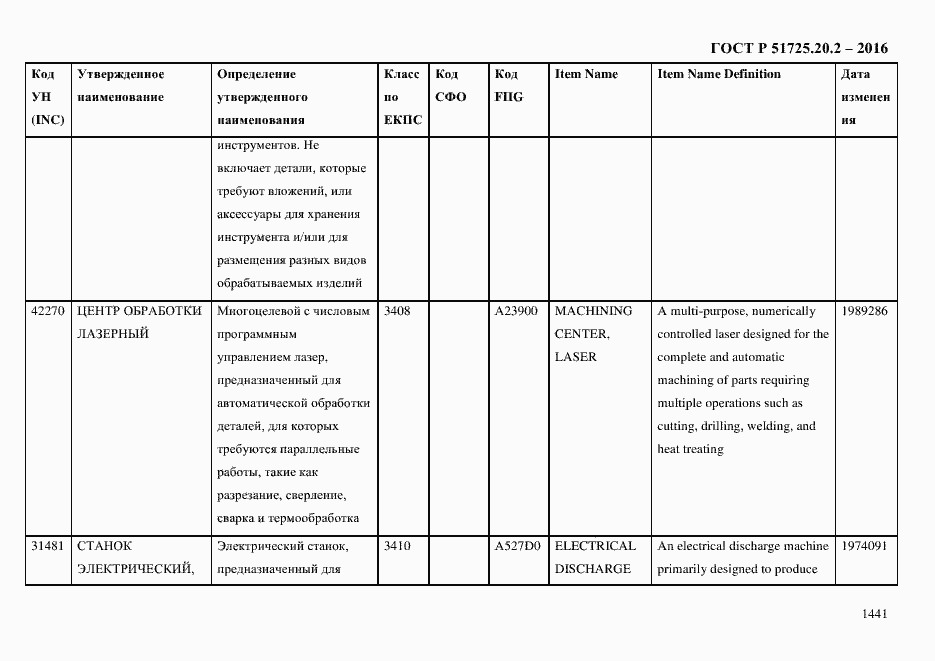 ГОСТ Р 51725.20.2 – 2016

| Код УН (INC) | Утвержденное наименование | Определение утвержденного наименования | Класс по ЕКПС | Код СФО | Код FIIG | Item Name | Item Name Definition | Дата изменения |
|---|---|---|---|---|---|---|---|---|
| | | инструментов. Не включает детали, которые требуют вложений, или аксессуары для хранения инструмента и/или для размещения разных видов обрабатываемых изделий | | | | | | |
| 42270 | ЦЕНТР ОБРАБОТКИ ЛАЗЕРНЫЙ | Многоцелевой с числовым программным управлением лазер, предназначенный для автоматической обработки деталей, для которых требуются параллельные работы, такие как разрезание, сверление, сварка и термообработка | 3408 | | A23900 | MACHINING CENTER, LASER | A multi-purpose, numerically controlled laser designed for the complete and automatic machining of parts requiring multiple operations such as cutting, drilling, welding, and heat treating | 1989286 |
| 31481 | СТАНОК ЭЛЕКТРИЧЕСКИЙ, | Электрический станок, предназначенный для | 3410 | | A527D0 | ELECTRICAL DISCHARGE | An electrical discharge machine primarily designed to produce | 1974091 |

1441